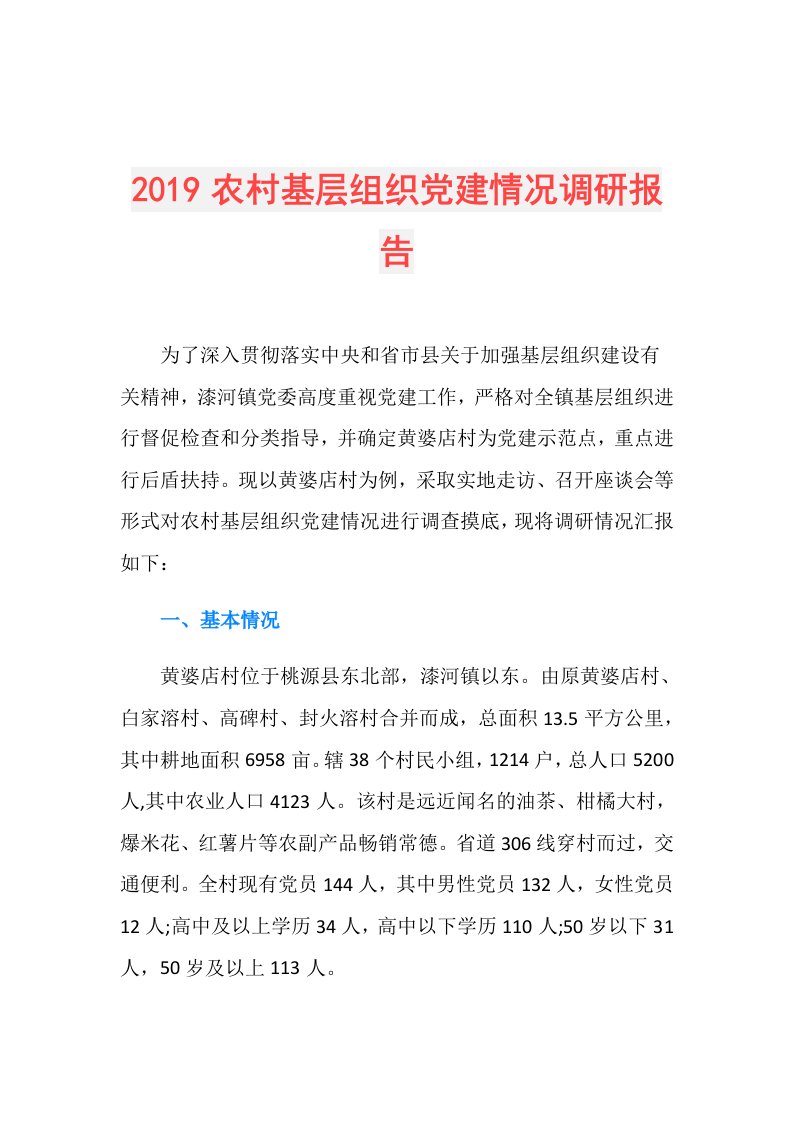 2019 农村基层组织党建情况调研报告

为了深入贯彻落实中央和省市县关于加强基层组织建设有关精神，漆河镇党委高度重视党建工作，严格对全镇基层组织进行督促检查和分类指导，并确定黄婆店村为党建示范点，重点进行后盾扶持。现以黄婆店村为例，采取实地走访、召开座谈会等形式对农村基层组织党建情况进行调查摸底，现将调研情况汇报如下：

一、基本情况

黄婆店村位于桃源县东北部，漆河镇以东。由原黄婆店村、白家溶村、高碑村、封火溶村合并而成，总面积 13.5 平方公里，其中耕地面积 6958 亩。辖 38 个村民小组，1214 户，总人口 5200 人,其中农业人口 4123 人。该村是远近闻名的油茶、柑橘大村，爆米花、红薯片等农副产品畅销常德。省道 306 线穿村而过，交通便利。全村现有党员 144 人，其中男性党员 132 人，女性党员 12 人;高中及以上学历 34 人，高中以下学历 110 人;50 岁以下 31 人，50 岁及以上 113 人。